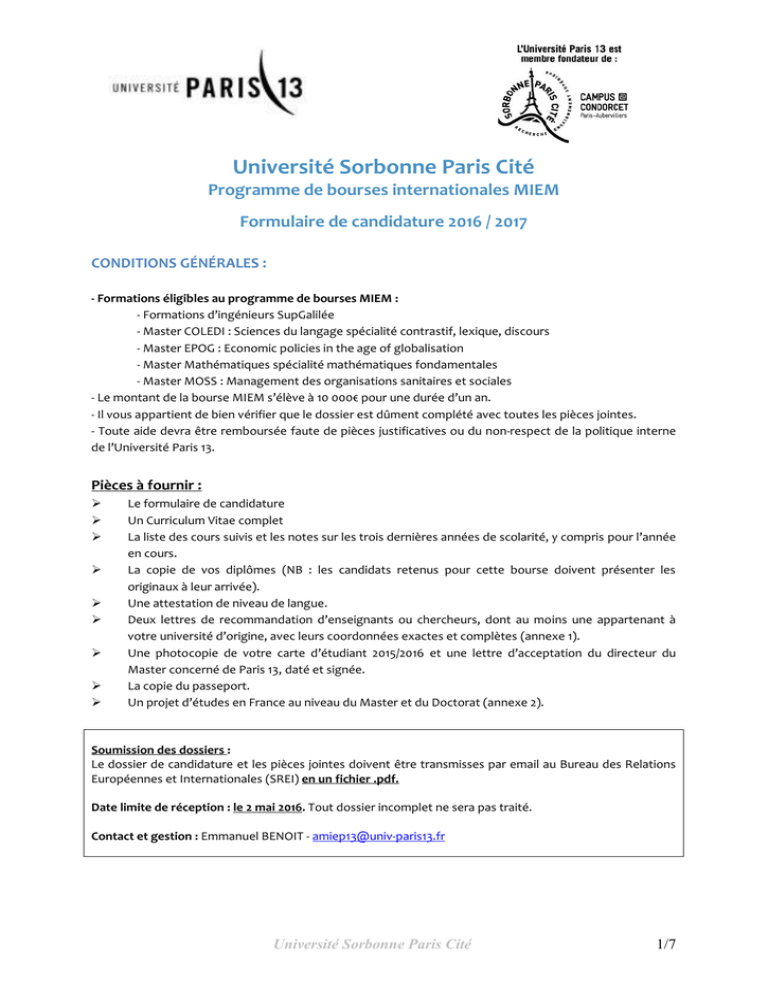 UNIVERSITÉ PARIS 13

L'Université Paris 13 est membre fondateur de :

SORBONNE PARIS CITÉ

CAMPUS CONDORCET Paris-Aubervilliers

Université Sorbonne Paris Cité
Programme de bourses internationales MIEM
Formulaire de candidature 2016 / 2017

CONDITIONS GÉNÉRALES :

- Formations éligibles au programme de bourses MIEM :
- Formations d'ingénieurs SupGalilée
- Master COLEDI : Sciences du langage spécialité contrastif, lexique, discours
- Master EPOG : Economic policies in the age of globalisation
- Master Mathématiques spécialité mathématiques fondamentales
- Master MOSS : Management des organisations sanitaires et sociales
- Le montant de la bourse MIEM s'élève à 10 000€ pour une durée d'un an.
- Il vous appartient de bien vérifier que le dossier est dûment complété avec toutes les pièces jointes.
- Toute aide devra être remboursée faute de pièces justificatives ou du non-respect de la politique interne de l'Université Paris 13.

Pièces à fournir :
➢ Le formulaire de candidature
➢ Un Curriculum Vitae complet
➢ La liste des cours suivis et les notes sur les trois dernières années de scolarité, y compris pour l'année en cours.
➢ La copie de vos diplômes (NB : les candidats retenus pour cette bourse doivent présenter les originaux à leur arrivée).
➢ Une attestation de niveau de langue.
➢ Deux lettres de recommandation d'enseignants ou chercheurs, dont au moins une appartenant à votre université d'origine, avec leurs coordonnées exactes et complètes (annexe 1).
➢ Une photocopie de votre carte d'étudiant 2015/2016 et une lettre d'acceptation du directeur du Master concerné de Paris 13, daté et signée.
➢ La copie du passeport.
➢ Un projet d'études en France au niveau du Master et du Doctorat (annexe 2).

Soumission des dossiers :
Le dossier de candidature et les pièces jointes doivent être transmisses par email au Bureau des Relations Européennes et Internationales (SREI) en un fichier .pdf.

Date limite de réception : le 2 mai 2016. Tout dossier incomplet ne sera pas traité.

Contact et gestion : Emmanuel BENOIT - amiep13@univ-paris13.fr

Université Sorbonne Paris Cité 1/7